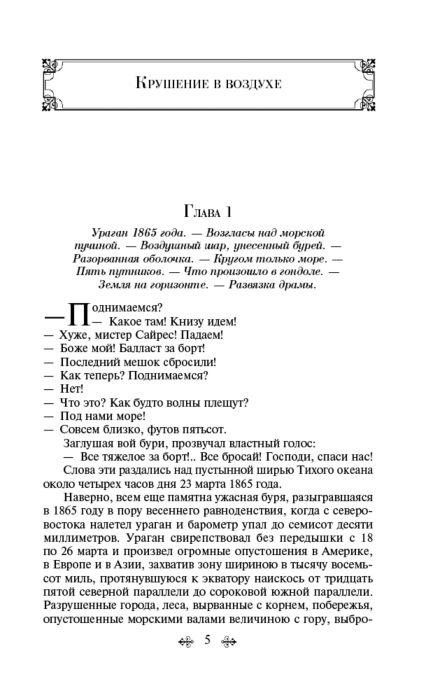 Крушение в воздухе

Глава 1

Ураган 1865 года. — Возгласы над морской пучиной. — Воздушный шар, унесенный бурей. — Разорванная оболочка. — Кругом только море. — Пять путников. — Что произошло в гондоле. — Земля на горизонте. — Развязка драмы.

— Поднимаемся?

— Какое там! Книзу идем!

— Хуже, мистер Сайрес! Падаем!

— Боже мой! Балласт за борт!

— Последний мешок сбросили!

— Как теперь? Поднимаемся?

— Нет!

— Что это? Как будто волны плещут?

— Под нами море!

— Совсем близко, футов пятьсот.

Заглушая вой бури, прозвучал властный голос:

— Все тяжелое за борт!.. Все бросай! Господи, спаси нас!

Слова эти раздались над пустынной ширью Тихого океана около четырех часов дня 23 марта 1865 года.

Наверно, всем еще памятна ужасная буря, разыгравшаяся в 1865 году в пору весеннего равноденствия, когда с северо-востока налетел ураган и барометр упал до семисот десяти миллиметров. Ураган свирепствовал без передышки с 18 по 26 марта и произвел огромные опустошения в Америке, в Европе и в Азии, захватив зону шириною в тысячу восемьсот миль, протянувшуюся к экватору наискось от тридцать пятой северной параллели до сороковой южной параллели. Разрушенные города, леса, вырванные с корнем, побережья, опустошенные морскими валами величиною с гору, выбро-

5